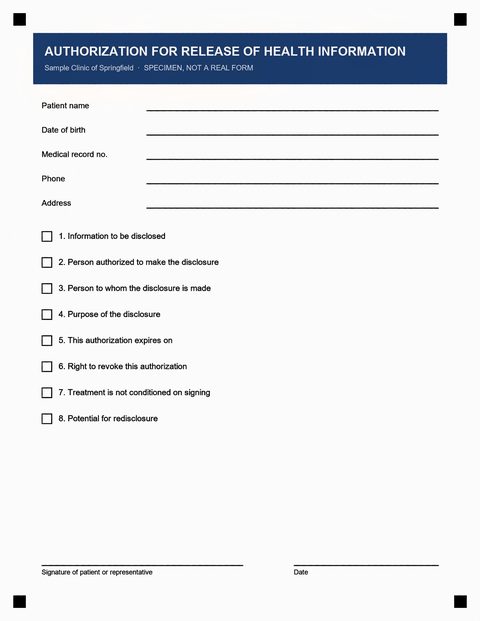 AUTHORIZATION FOR RELEASE OF HEALTH INFORMATION
Sample Clinic of Springfield · SPECIMEN, NOT A REAL FORM

Patient name ____

Date of birth ____

Medical record no. ____

Phone ____

Address ____

☐ 1. Information to be disclosed

☐ 2. Person authorized to make the disclosure

☐ 3. Person to whom the disclosure is made

☐ 4. Purpose of the disclosure

☐ 5. This authorization expires on

☐ 6. Right to revoke this authorization

☐ 7. Treatment is not conditioned on signing

☐ 8. Potential for redisclosure

____
Signature of patient or representative

____
Date